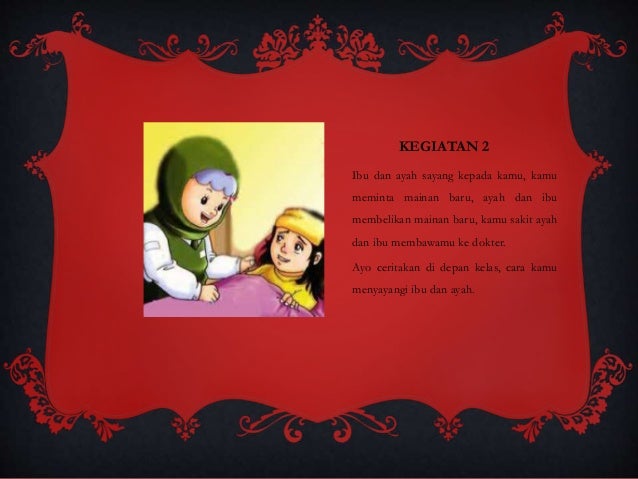 KEGIATAN 2

Ibu dan ayah sayang kepada kamu, kamu meminta mainan baru, ayah dan ibu membelikan mainan baru, kamu sakit ayah dan ibu membawamu ke dokter.

Ayo ceritakan di depan kelas, cara kamu menyayangi ibu dan ayah.